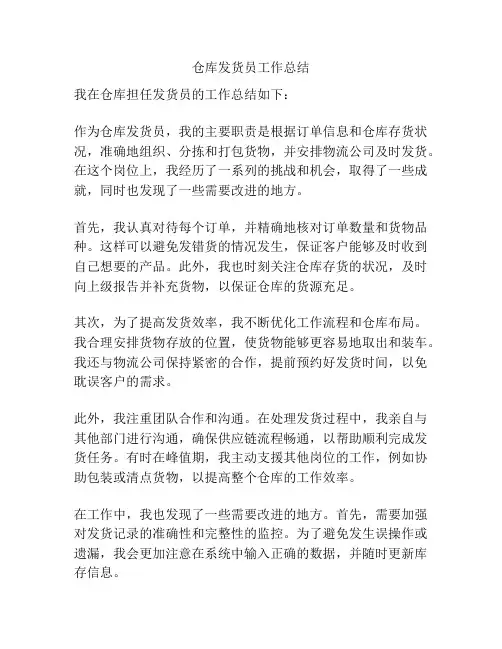 仓库发货员工作总结

我在仓库担任发货员的工作总结如下：

作为仓库发货员，我的主要职责是根据订单信息和仓库存货状况，准确地组织、分拣和打包货物，并安排物流公司及时发货。在这个岗位上，我经历了一系列的挑战和机会，取得了一些成就，同时也发现了一些需要改进的地方。

首先，我认真对待每个订单，并精确地核对订单数量和货物品种。这样可以避免发错货的情况发生，保证客户能够及时收到自己想要的产品。此外，我也时刻关注仓库存货的状况，及时向上级报告并补充货物，以保证仓库的货源充足。

其次，为了提高发货效率，我不断优化工作流程和仓库布局。我合理安排货物存放的位置，使货物能够更容易地取出和装车。我还与物流公司保持紧密的合作，提前预约好发货时间，以免耽误客户的需求。

此外，我注重团队合作和沟通。在处理发货过程中，我亲自与其他部门进行沟通，确保供应链流程畅通，以帮助顺利完成发货任务。有时在峰值期，我主动支援其他岗位的工作，例如协助包装或清点货物，以提高整个仓库的工作效率。

在工作中，我也发现了一些需要改进的地方。首先，需要加强对发货记录的准确性和完整性的监控。为了避免发生误操作或遗漏，我会更加注意在系统中输入正确的数据，并随时更新库存信息。